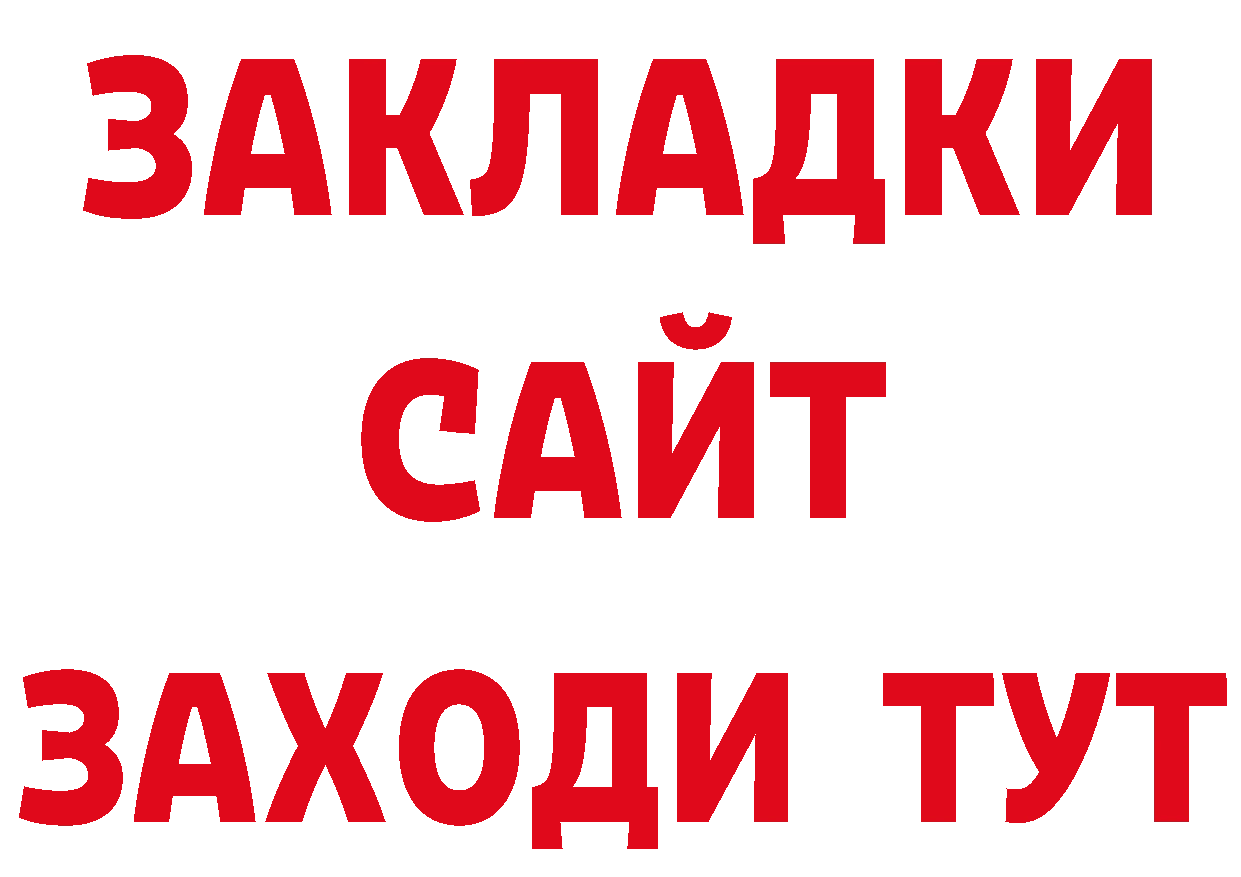 ЗАКЛАДКИ
САЙТ
ЗАХОДИ ТУТ